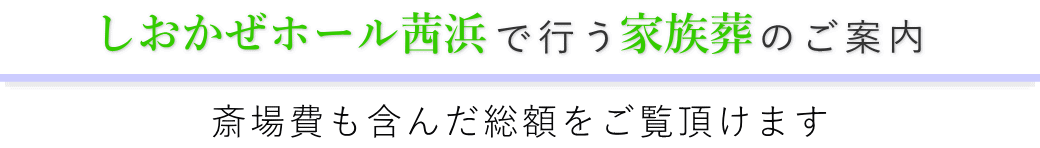 しおかぜホール茜浜で行う家族葬のご案内

斎場費も含んだ総額をご覧頂けます